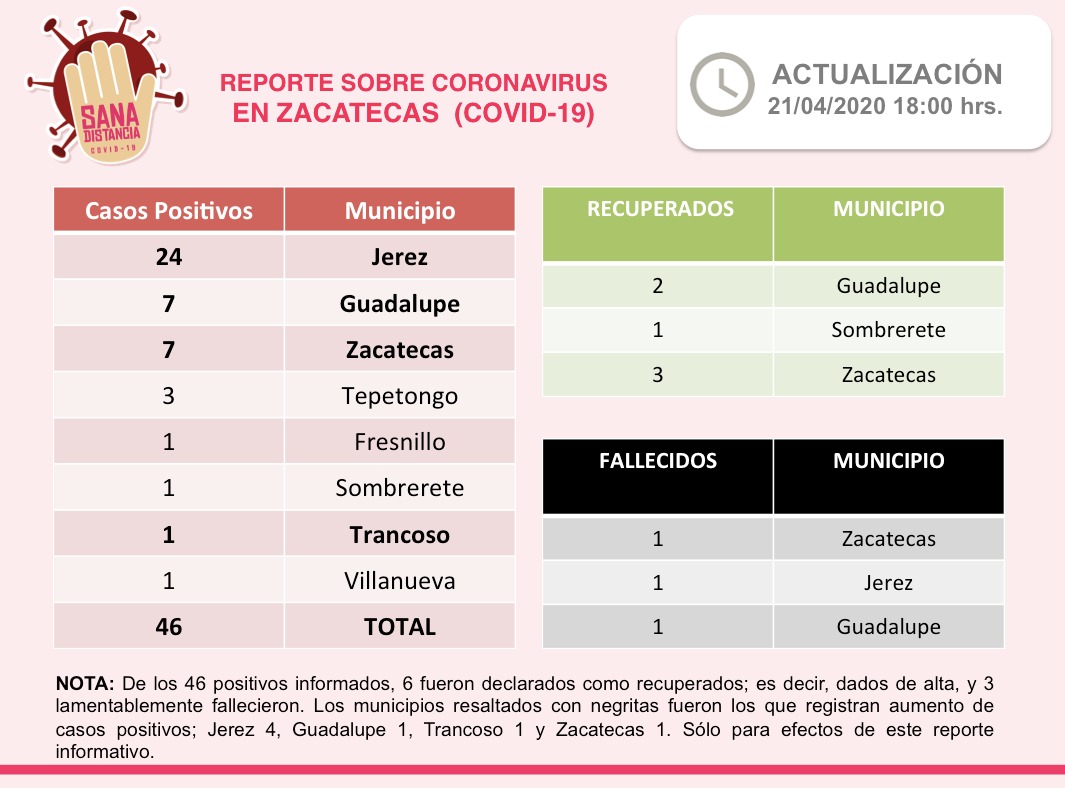 SANA DISTANCIA
COVID-19

REPORTE SOBRE CORONAVIRUS EN ZACATECAS (COVID-19)

ACTUALIZACIÓN
21/04/2020 18:00 hrs.

| Casos Positivos | Municipio |
|---|---|
| 24 | Jerez |
| 7 | Guadalupe |
| 7 | Zacatecas |
| 3 | Tepetongo |
| 1 | Fresnillo |
| 1 | Sombrerete |
| 1 | Trancoso |
| 1 | Villanueva |
| 46 | TOTAL |

| RECUPERADOS | MUNICIPIO |
|---|---|
| 2 | Guadalupe |
| 1 | Sombrerete |
| 3 | Zacatecas |

| FALLECIDOS | MUNICIPIO |
|---|---|
| 1 | Zacatecas |
| 1 | Jerez |
| 1 | Guadalupe |

NOTA: De los 46 positivos informados, 6 fueron declarados como recuperados; es decir, dados de alta, y 3 lamentablemente fallecieron. Los municipios resaltados con negritas fueron los que registran aumento de casos positivos; Jerez 4, Guadalupe 1, Trancoso 1 y Zacatecas 1. Sólo para efectos de este reporte informativo.